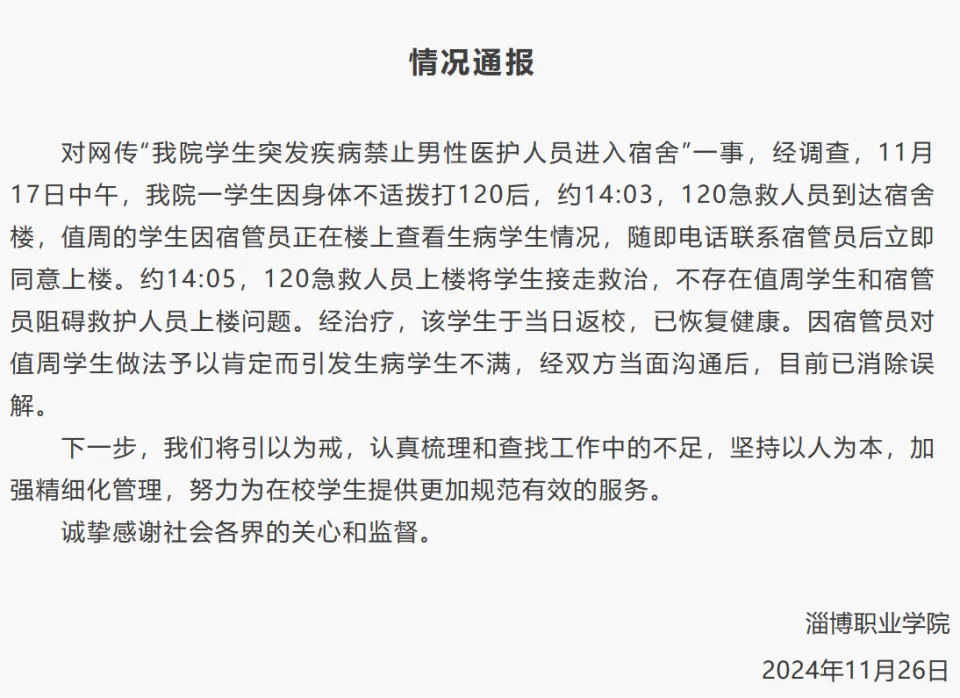 情况通报

对网传"我院学生突发疾病禁止男性医护人员进入宿舍"一事，经调查，11月17日中午，我院一学生因身体不适拨打120后，约14:03，120急救人员到达宿舍楼，值周的学生因宿管员正在楼上查看生病学生情况，随即电话联系宿管员后立即同意上楼。约14:05，120急救人员上楼将学生接走救治，不存在值周学生和宿管员阻碍救护人员上楼问题。经治疗，该学生于当日返校，已恢复健康。因宿管员对值周学生做法予以肯定而引发生病学生不满，经双方当面沟通后，目前已消除误解。

下一步，我们将引以为戒，认真梳理和查找工作中的不足，坚持以人为本，加强精细化管理，努力为在校学生提供更加规范有效的服务。

诚挚感谢社会各界的关心和监督。

淄博职业学院
2024年11月26日